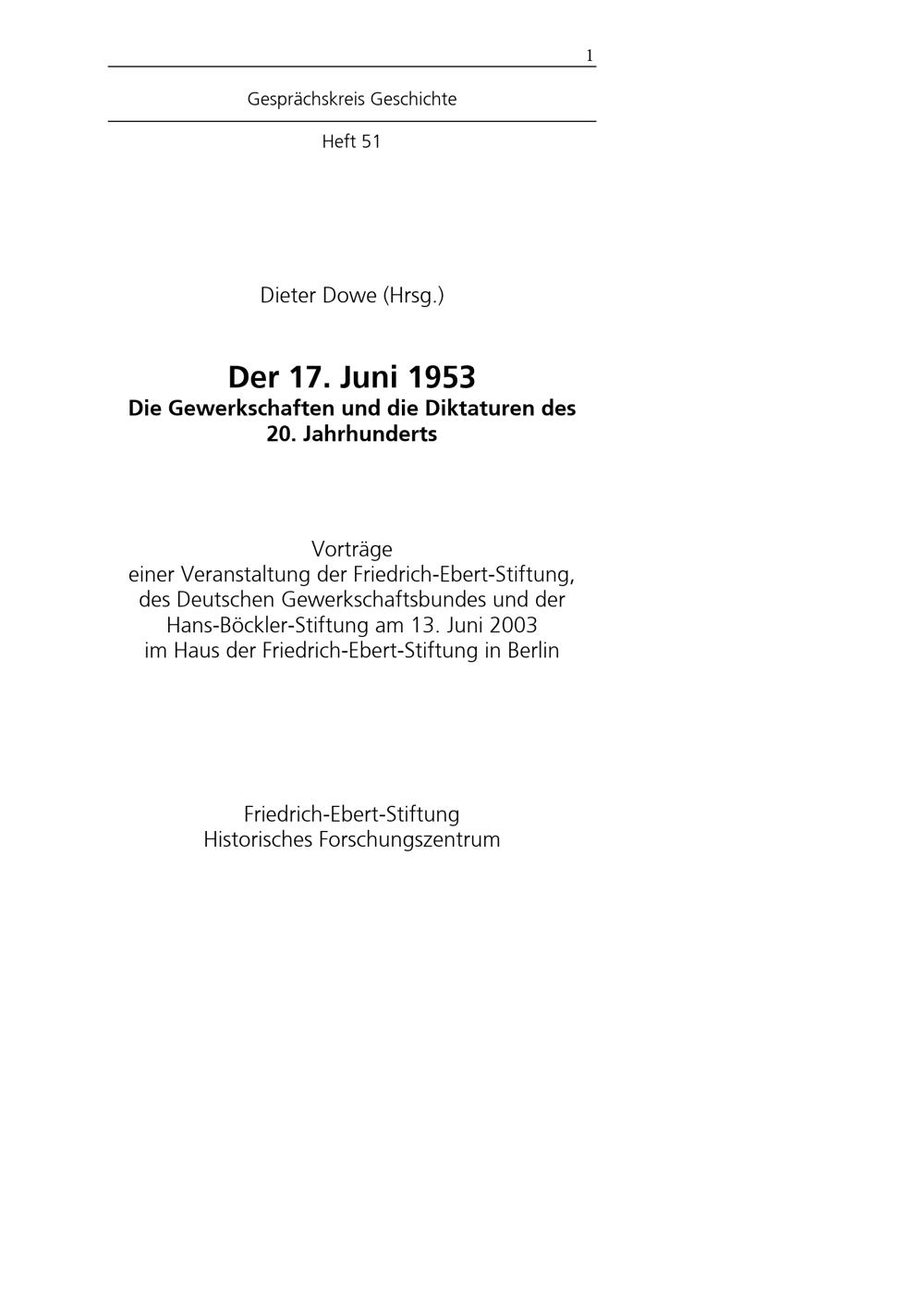 1

Gesprächskreis Geschichte

Heft 51

Dieter Dowe (Hrsg.)

Der 17. Juni 1953
Die Gewerkschaften und die Diktaturen des 20. Jahrhunderts

Vorträge
einer Veranstaltung der Friedrich-Ebert-Stiftung, des Deutschen Gewerkschaftsbundes und der Hans-Böckler-Stiftung am 13. Juni 2003 im Haus der Friedrich-Ebert-Stiftung in Berlin

Friedrich-Ebert-Stiftung
Historisches Forschungszentrum